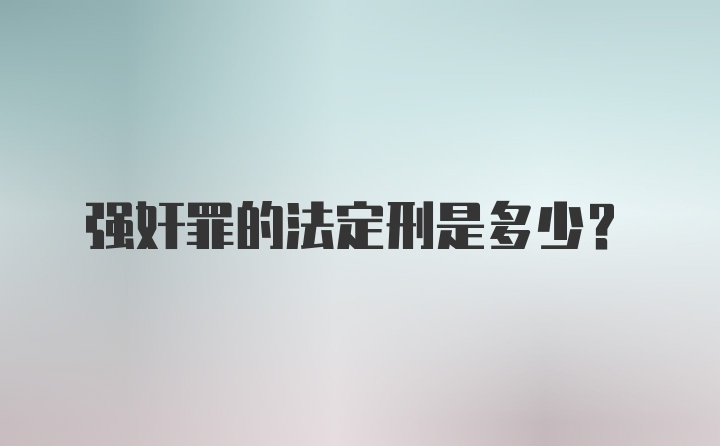 强奸罪的法定刑是多少？